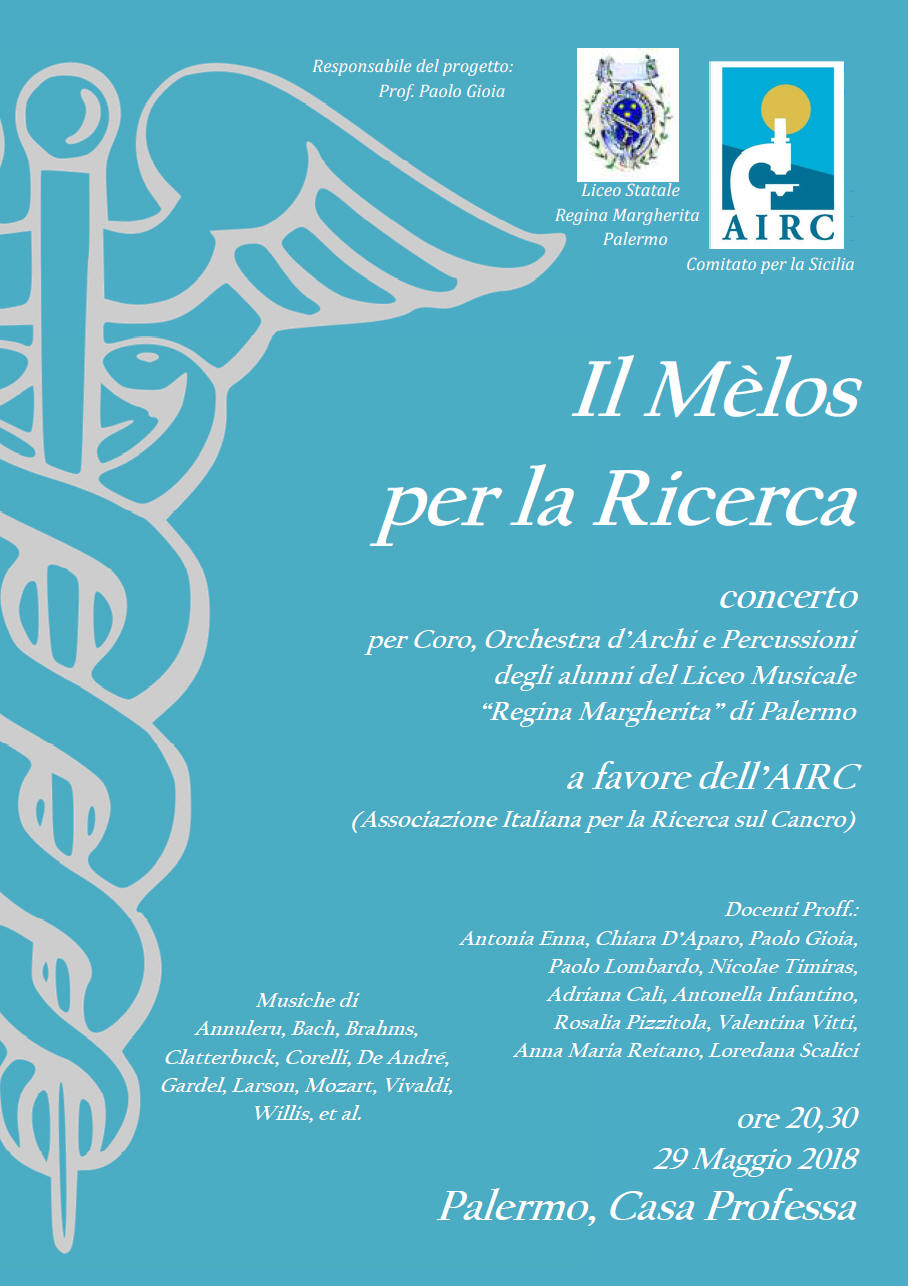 Responsabile del progetto:
Prof. Paolo Gioia

Liceo Statale
Regina Margherita
Palermo

AIRC
Comitato per la Sicilia

Il Mèlos
per la Ricerca

concerto
per Coro, Orchestra d'Archi e Percussioni
degli alunni del Liceo Musicale
"Regina Margherita" di Palermo

a favore dell'AIRC
(Associazione Italiana per la Ricerca sul Cancro)

Docenti Proff.:
Antonia Enna, Chiara D'Aparo, Paolo Gioia,
Paolo Lombardo, Nicolae Timiras,
Adriana Calì, Antonella Infantino,
Rosalia Pizzitola, Valentina Vitti,
Anna Maria Reitano, Loredana Scalici

Musiche di
Annuleru, Bach, Brahms,
Clatterbuck, Corelli, De André,
Gardel, Larson, Mozart, Vivaldi,
Willis, et al.

ore 20,30
29 Maggio 2018
Palermo, Casa Professa